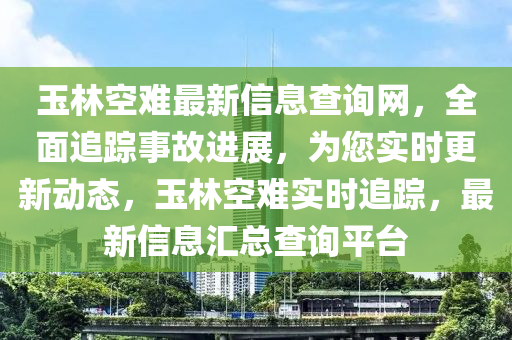 玉林空难最新信息查询网，全面追踪事故进展，为您实时更新动态，玉林空难实时追踪，最新信息汇总查询平台